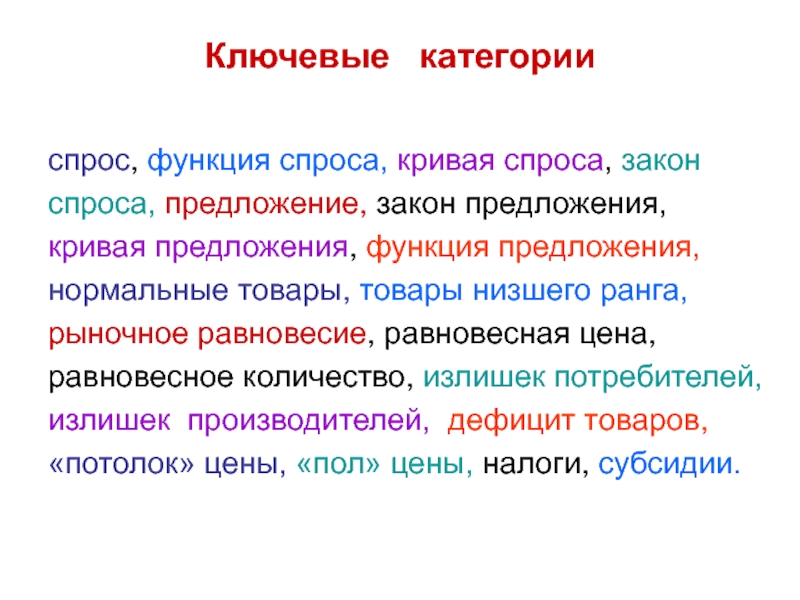 Ключевые категории

спрос, функция спроса, кривая спроса, закон спроса, предложение, закон предложения, кривая предложения, функция предложения, нормальные товары, товары низшего ранга, рыночное равновесие, равновесная цена, равновесное количество, излишек потребителей, излишек производителей, дефицит товаров, «потолок» цены, «пол» цены, налоги, субсидии.